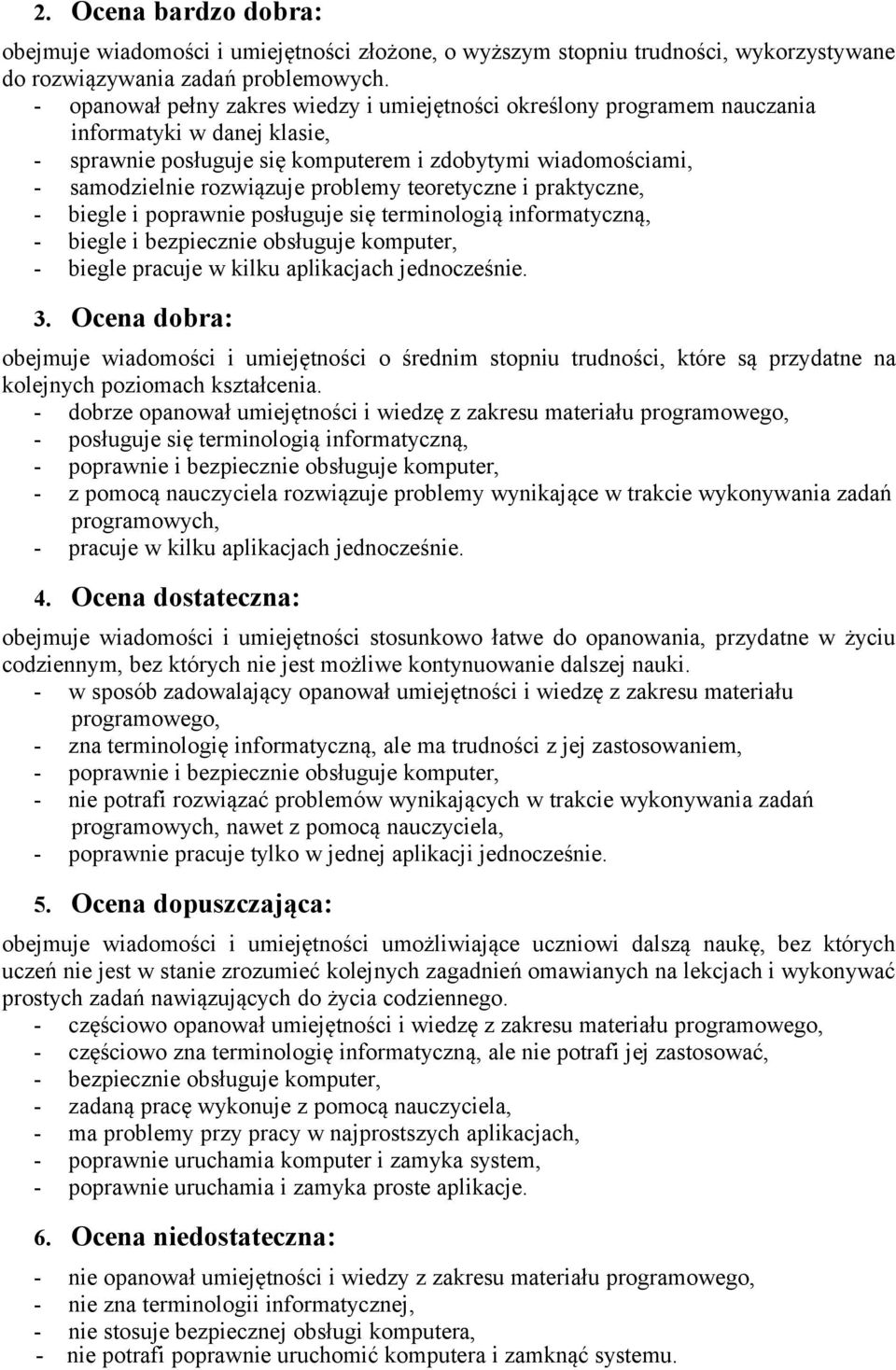 2. Ocena bardzo dobra:

obejmuje wiadomości i umiejętności złożone, o wyższym stopniu trudności, wykorzystywane do rozwiązywania zadań problemowych.
- opanował pełny zakres wiedzy i umiejętności określony programem nauczania informatyki w danej klasie,
- sprawnie posługuje się komputerem i zdobytymi wiadomościami,
- samodzielnie rozwiązuje problemy teoretyczne i praktyczne,
- biegle i poprawnie posługuje się terminologią informatyczną,
- biegle i bezpiecznie obsługuje komputer,
- biegle pracuje w kilku aplikacjach jednocześnie.

3. Ocena dobra:

obejmuje wiadomości i umiejętności o średnim stopniu trudności, które są przydatne na kolejnych poziomach kształcenia.
- dobrze opanował umiejętności i wiedzę z zakresu materiału programowego,
- posługuje się terminologią informatyczną,
- poprawnie i bezpiecznie obsługuje komputer,
- z pomocą nauczyciela rozwiązuje problemy wynikające w trakcie wykonywania zadań programowych,
- pracuje w kilku aplikacjach jednocześnie.

4. Ocena dostateczna:

obejmuje wiadomości i umiejętności stosunkowo łatwe do opanowania, przydatne w życiu codziennym, bez których nie jest możliwe kontynuowanie dalszej nauki.
- w sposób zadowalający opanował umiejętności i wiedzę z zakresu materiału programowego,
- zna terminologię informatyczną, ale ma trudności z jej zastosowaniem,
- poprawnie i bezpiecznie obsługuje komputer,
- nie potrafi rozwiązać problemów wynikających w trakcie wykonywania zadań programowych, nawet z pomocą nauczyciela,
- poprawnie pracuje tylko w jednej aplikacji jednocześnie.

5. Ocena dopuszczająca:

obejmuje wiadomości i umiejętności umożliwiające uczniowi dalszą naukę, bez których uczeń nie jest w stanie zrozumieć kolejnych zagadnień omawianych na lekcjach i wykonywać prostych zadań nawiązujących do życia codziennego.
- częściowo opanował umiejętności i wiedzę z zakresu materiału programowego,
- częściowo zna terminologię informatyczną, ale nie potrafi jej zastosować,
- bezpiecznie obsługuje komputer,
- zadaną pracę wykonuje z pomocą nauczyciela,
- ma problemy przy pracy w najprostszych aplikacjach,
- poprawnie uruchamia komputer i zamyka system,
- poprawnie uruchamia i zamyka proste aplikacje.

6. Ocena niedostateczna:

- nie opanował umiejętności i wiedzy z zakresu materiału programowego,
- nie zna terminologii informatycznej,
- nie stosuje bezpiecznej obsługi komputera,
- nie potrafi poprawnie uruchomić komputera i zamknąć systemu.